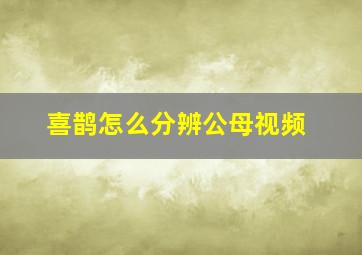 喜鹊怎么分辨公母视频